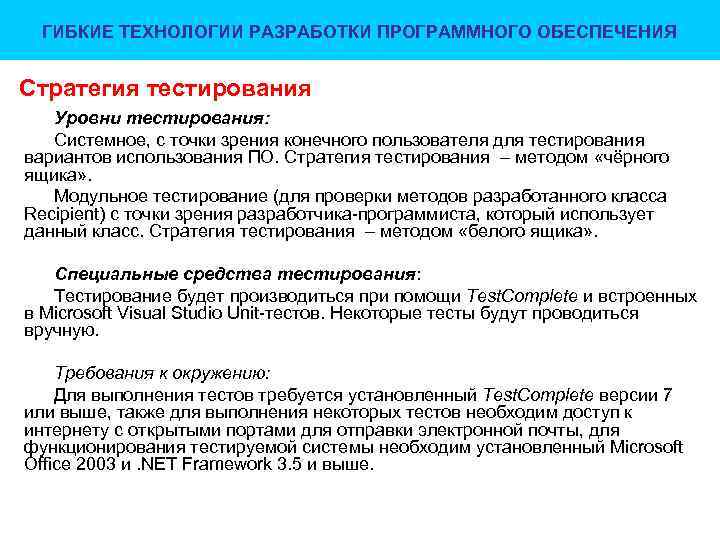 ГИБКИЕ ТЕХНОЛОГИИ РАЗРАБОТКИ ПРОГРАММНОГО ОБЕСПЕЧЕНИЯ

Стратегия тестирования

Уровни тестирования:

Системное, с точки зрения конечного пользователя для тестирования вариантов использования ПО. Стратегия тестирования – методом «чёрного ящика».

Модульное тестирование (для проверки методов разработанного класса Recipient) с точки зрения разработчика-программиста, который использует данный класс. Стратегия тестирования – методом «белого ящика».

Специальные средства тестирования:

Тестирование будет производиться при помощи TestComplete и встроенных в Microsoft Visual Studio Unit-тестов. Некоторые тесты будут проводиться вручную.

Требования к окружению:

Для выполнения тестов требуется установленный TestComplete версии 7 или выше, также для выполнения некоторых тестов необходим доступ к интернету с открытыми портами для отправки электронной почты, для функционирования тестируемой системы необходим установленный Microsoft Office 2003 и .NET Framework 3.5 и выше.